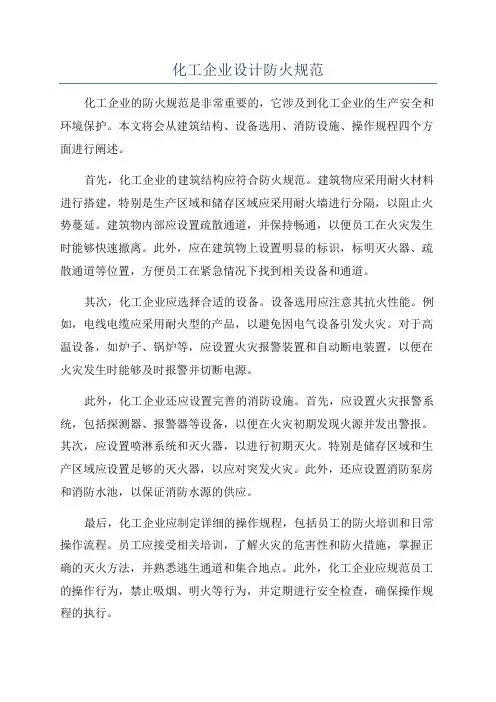 化工企业设计防火规范

化工企业的防火规范是非常重要的，它涉及到化工企业的生产安全和环境保护。本文将会从建筑结构、设备选用、消防设施、操作规程四个方面进行阐述。

首先，化工企业的建筑结构应符合防火规范。建筑物应采用耐火材料进行搭建，特别是生产区域和储存区域应采用耐火墙进行分隔，以阻止火势蔓延。建筑物内部应设置疏散通道，并保持畅通，以便员工在火灾发生时能够快速撤离。此外，应在建筑物上设置明显的标识，标明灭火器、疏散通道等位置，方便员工在紧急情况下找到相关设备和通道。

其次，化工企业应选择合适的设备。设备选用应注意其抗火性能。例如，电线电缆应采用耐火型的产品，以避免因电气设备引发火灾。对于高温设备，如炉子、锅炉等，应设置火灾报警装置和自动断电装置，以便在火灾发生时能够及时报警并切断电源。

此外，化工企业还应设置完善的消防设施。首先，应设置火灾报警系统，包括探测器、报警器等设备，以便在火灾初期发现火源并发出警报。其次，应设置喷淋系统和灭火器，以进行初期灭火。特别是储存区域和生产区域应设置足够的灭火器，以应对突发火灾。此外，还应设置消防泵房和消防水池，以保证消防水源的供应。

最后，化工企业应制定详细的操作规程，包括员工的防火培训和日常操作流程。员工应接受相关培训，了解火灾的危害性和防火措施，掌握正确的灭火方法，并熟悉逃生通道和集合地点。此外，化工企业应规范员工的操作行为，禁止吸烟、明火等行为，并定期进行安全检查，确保操作规程的执行。